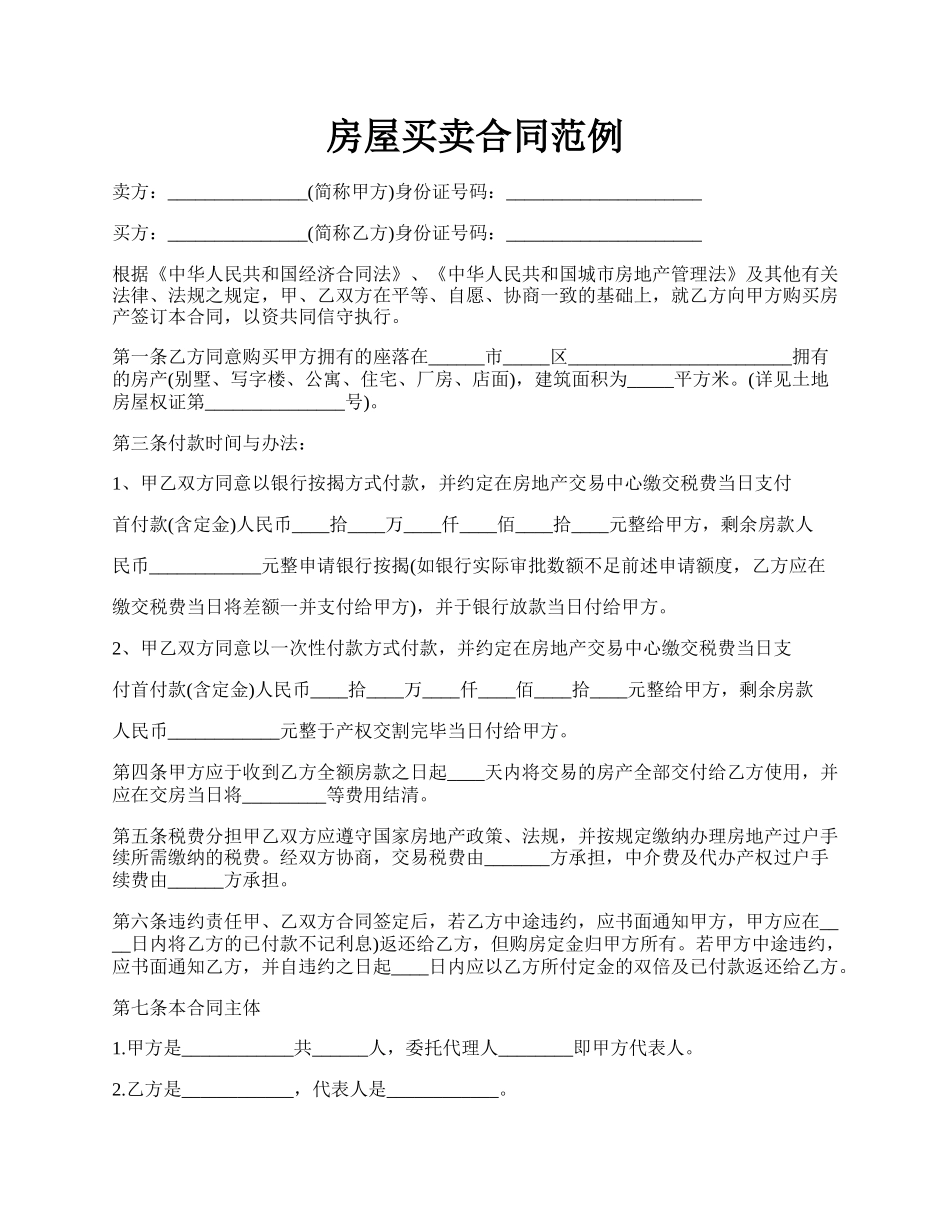 房屋买卖合同范例

卖方：_______________(简称甲方)身份证号码：_____________________

买方：_______________(简称乙方)身份证号码：_____________________

根据《中华人民共和国经济合同法》、《中华人民共和国城市房地产管理法》及其他有关法律、法规之规定，甲、乙双方在平等、自愿、协商一致的基础上，就乙方向甲方购买房产签订本合同，以资共同信守执行。

第一条乙方同意购买甲方拥有的座落在______市_____区________________________拥有的房产(别墅、写字楼、公寓、住宅、厂房、店面)，建筑面积为_____平方米。(详见土地房屋权证第_______________号)。

第三条付款时间与办法：

1、甲乙双方同意以银行按揭方式付款，并约定在房地产交易中心缴交税费当日支付

首付款(含定金)人民币____拾____万____仟____佰____拾____元整给甲方，剩余房款人

民币____________元整申请银行按揭(如银行实际审批数额不足前述申请额度，乙方应在

缴交税费当日将差额一并支付给甲方)，并于银行放款当日付给甲方。

2、甲乙双方同意以一次性付款方式付款，并约定在房地产交易中心缴交税费当日支

付首付款(含定金)人民币____拾____万____仟____佰____拾____元整给甲方，剩余房款

人民币____________元整于产权交割完毕当日付给甲方。

第四条甲方应于收到乙方全额房款之日起____天内将交易的房产全部交付给乙方使用，并应在交房当日将_________等费用结清。

第五条税费分担甲乙双方应遵守国家房地产政策、法规，并按规定缴纳办理房地产过户手续所需缴纳的税费。经双方协商，交易税费由_______方承担，中介费及代办产权过户手续费由______方承担。

第六条违约责任甲、乙双方合同签定后，若乙方中途违约，应书面通知甲方，甲方应在____日内将乙方的已付款不记利息)返还给乙方，但购房定金归甲方所有。若甲方中途违约，应书面通知乙方，并自违约之日起____日内应以乙方所付定金的双倍及已付款返还给乙方。

第七条本合同主体

1.甲方是____________共______人，委托代理人________即甲方代表人。

2.乙方是____________，代表人是____________。